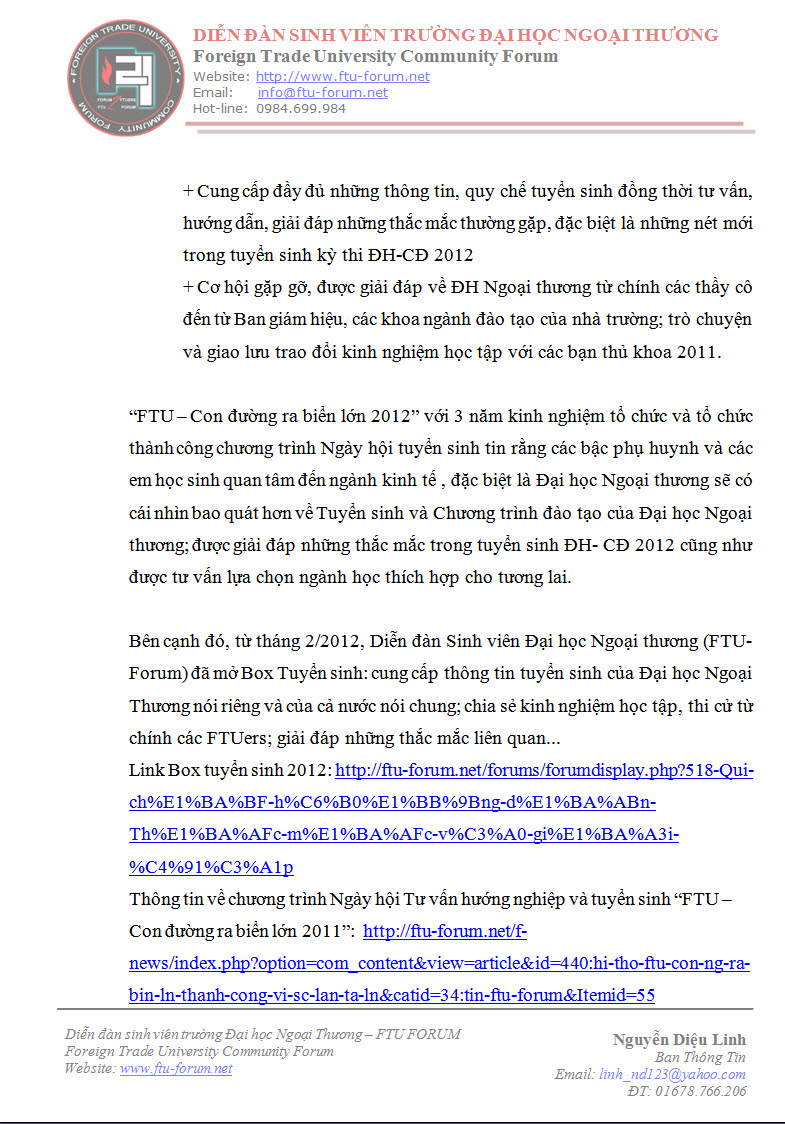 FOREIGN TRADE UNIVERSITY COMMUNITY FORUM
FORUM FTUERS FTU FORUM

DIỄN ĐÀN SINH VIÊN TRƯỜNG ĐẠI HỌC NGOẠI THƯƠNG
Foreign Trade University Community Forum
Website: http://www.ftu-forum.net
Email: info@ftu-forum.net
Hot-line: 0984.699.984

+ Cung cấp đầy đủ những thông tin, quy chế tuyển sinh đồng thời tư vấn, hướng dẫn, giải đáp những thắc mắc thường gặp, đặc biệt là những nét mới trong tuyển sinh kỳ thi ĐH-CĐ 2012
+ Cơ hội gặp gỡ, được giải đáp về ĐH Ngoại thương từ chính các thầy cô đến từ Ban giám hiệu, các khoa ngành đào tạo của nhà trường; trò chuyện và giao lưu trao đổi kinh nghiệm học tập với các bạn thủ khoa 2011.

“FTU – Con đường ra biển lớn 2012” với 3 năm kinh nghiệm tổ chức và tổ chức thành công chương trình Ngày hội tuyển sinh tin rằng các bậc phụ huynh và các em học sinh quan tâm đến ngành kinh tế , đặc biệt là Đại học Ngoại thương sẽ có cái nhìn bao quát hơn về Tuyển sinh và Chương trình đào tạo của Đại học Ngoại thương; được giải đáp những thắc mắc trong tuyển sinh ĐH- CĐ 2012 cũng như được tư vấn lựa chọn ngành học thích hợp cho tương lai.

Bên cạnh đó, từ tháng 2/2012, Diễn đàn Sinh viên Đại học Ngoại thương (FTU-Forum) đã mở Box Tuyển sinh: cung cấp thông tin tuyển sinh của Đại học Ngoại Thương nói riêng và của cả nước nói chung; chia sẻ kinh nghiệm học tập, thi cử từ chính các FTUers; giải đáp những thắc mắc liên quan...
Link Box tuyển sinh 2012: http://ftu-forum.net/forums/forumdisplay.php?518-Qui-ch%E1%BA%BF-h%C6%B0%E1%BB%9Bng-d%E1%BA%ABn-Th%E1%BA%AFc-m%E1%BA%AFc-v%C3%A0-gi%E1%BA%A3i-%C4%91%C3%A1p
Thông tin về chương trình Ngày hội Tư vấn hướng nghiệp và tuyển sinh “FTU – Con đường ra biển lớn 2011”: http://ftu-forum.net/f-news/index.php?option=com_content&view=article&id=440:hi-tho-ftu-con-ng-ra-bin-ln-thanh-cong-vi-sc-lan-ta-ln&catid=34:tin-ftu-forum&Itemid=55

Diễn đàn sinh viên trường Đại học Ngoại Thương – FTU FORUM
Foreign Trade University Community Forum
Website: www.ftu-forum.net

Nguyễn Diệu Linh
Ban Thông Tin
Email: linh_nd123@yahoo.com
ĐT: 01678.766.206